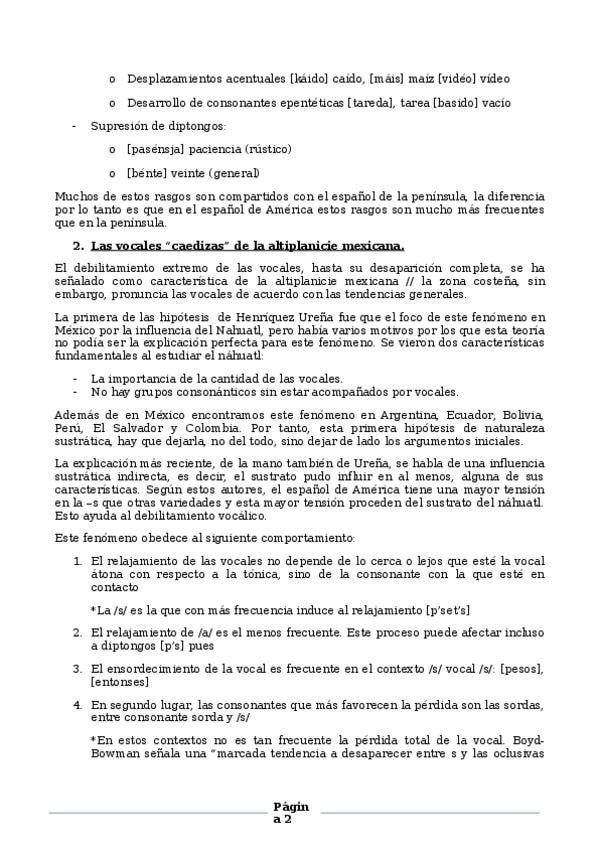 o Desplazamientos acentuales [káido] caído, [máis] maíz [vidéo] vídeo

o Desarrollo de consonantes epentéticas [tareda], tarea [basido] vacío

- Supresión de diptongos:

o [pasénsja] paciencia (rústico)

o [bénte] veinte (general)

Muchos de estos rasgos son compartidos con el español de la península, la diferencia por lo tanto es que en el español de América estos rasgos son mucho más frecuentes que en la península.

2. Las vocales "caedizas" de la altiplanicie mexicana.

El debilitamiento extremo de las vocales, hasta su desaparición completa, se ha señalado como característica de la altiplanicie mexicana // la zona costeña, sin embargo, pronuncia las vocales de acuerdo con las tendencias generales.

La primera de las hipótesis de Henríquez Ureña fue que el foco de este fenómeno en México por la influencia del Nahuatl, pero había varios motivos por los que esta teoría no podía ser la explicación perfecta para este fenómeno. Se vieron dos características fundamentales al estudiar el náhuatl:

- La importancia de la cantidad de las vocales.
- No hay grupos consonánticos sin estar acompañados por vocales.

Además de en México encontramos este fenómeno en Argentina, Ecuador, Bolivia, Perú, El Salvador y Colombia. Por tanto, esta primera hipótesis de naturaleza sustrática, hay que dejarla, no del todo, sino dejar de lado los argumentos iniciales.

La explicación más reciente, de la mano también de Ureña, se habla de una influencia sustrática indirecta, es decir, el sustrato pudo influir en al menos, alguna de sus características. Según estos autores, el español de América tiene una mayor tensión en la –s que otras variedades y esta mayor tensión proceden del sustrato del náhuatl. Esto ayuda al debilitamiento vocálico.

Este fenómeno obedece al siguiente comportamiento:

1. El relajamiento de las vocales no depende de lo cerca o lejos que esté la vocal átona con respecto a la tónica, sino de la consonante con la que esté en contacto

*La /s/ es la que con más frecuencia induce al relajamiento [p'set's]

2. El relajamiento de /a/ es el menos frecuente. Este proceso puede afectar incluso a diptongos [p's] pues

3. El ensordecimiento de la vocal es frecuente en el contexto /s/ vocal /s/: [pesos], [entonses]

4. En segundo lugar, las consonantes que más favorecen la pérdida son las sordas, entre consonante sorda y /s/

*En estos contextos no es tan frecuente la pérdida total de la vocal. Boyd-Bowman señala una "marcada tendencia a desaparecer entre s y las oclusivas

Página 2